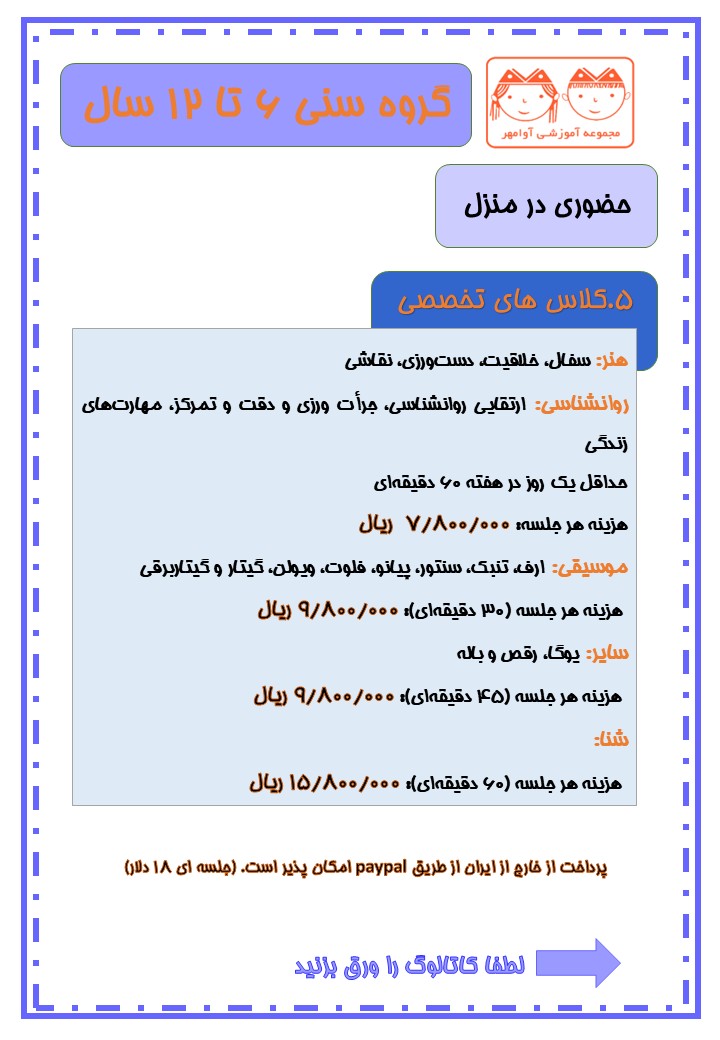 گروه سنی ۶ تا ۱۲ سال

مجموعه آموزشی آوامهر

حضوری در منزل

۵.کلاس های تخصصی

هنر: سفال، خلاقیت، دست‌ورزی، نقاشی

روانشناسی: ارتقایی روانشناسی، جرأت ورزی و دقت و تمرکز، مهارت‌های زندگی

حداقل یک روز در هفته ۶۰ دقیقه‌ای

هزینه هر جلسه: ۷/۸۰۰/۰۰۰ ریال

موسیقی: ارف، تنبک، سنتور، پیانو، فلوت، ویولن، گیتار و گیتاربرقی

هزینه هر جلسه (۳۰ دقیقه‌ای): ۹/۸۰۰/۰۰۰ ریال

سایر: یوگا، رقص و باله

هزینه هر جلسه (۴۵ دقیقه‌ای): ۹/۸۰۰/۰۰۰ ریال

شنا:

هزینه هر جلسه (۶۰ دقیقه‌ای): ۱۵/۸۰۰/۰۰۰ ریال

پرداخت از خارج از ایران از طریق paypal امکان پذیر است. (جلسه ای ۱۸ دلار)

لطفا کاتالوگ را ورق بزنید